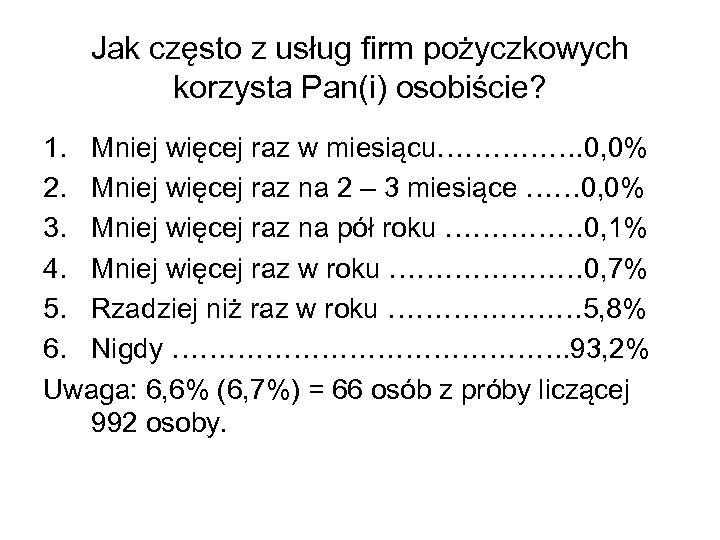 Jak często z usług firm pożyczkowych korzysta Pan(i) osobiście?

1. Mniej więcej raz w miesiącu 0,0%
2. Mniej więcej raz na 2 – 3 miesiące 0,0%
3. Mniej więcej raz na pół roku 0,1%
4. Mniej więcej raz w roku 0,7%
5. Rzadziej niż raz w roku 5,8%
6. Nigdy 93,2%

Uwaga: 6,6% (6,7%) = 66 osób z próby liczącej 992 osoby.